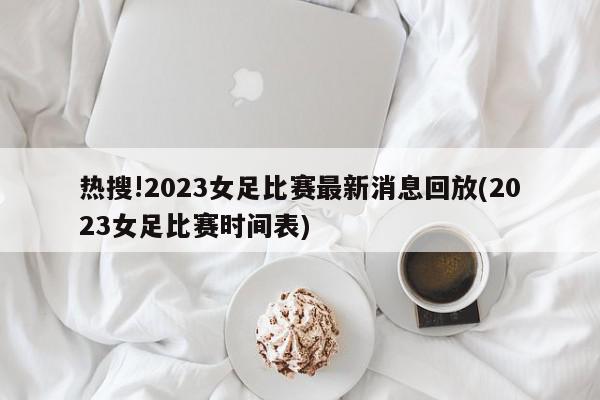 热搜!2023女足比赛最新消息回放(2023女足比赛时间表)